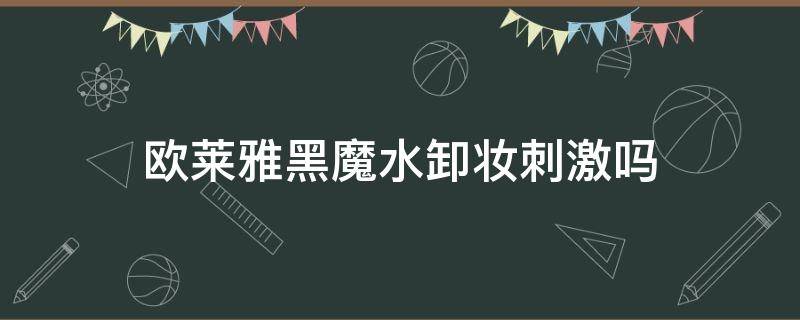 欧莱雅黑魔水卸妆刺激吗